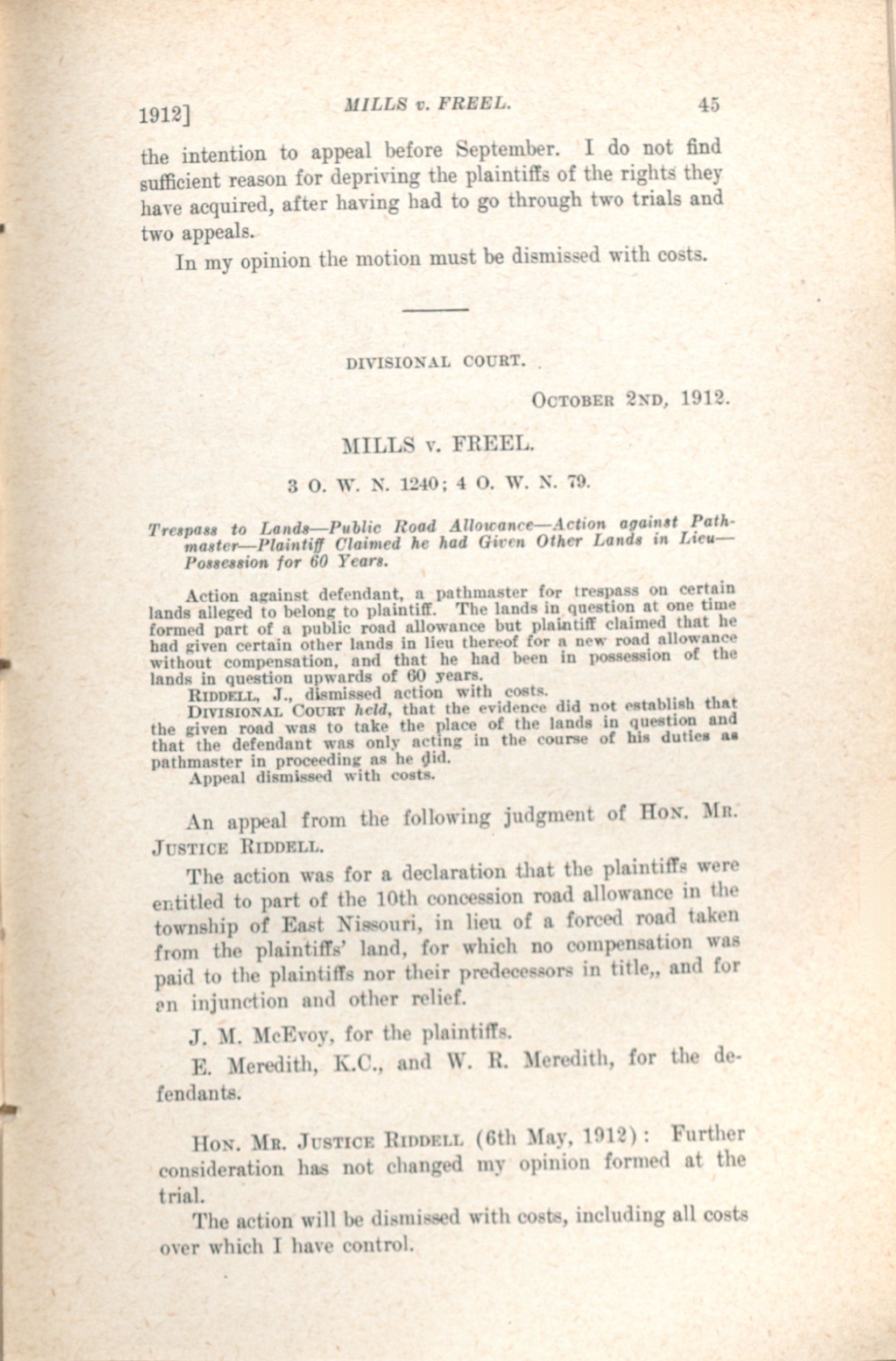 1912] MILLS v. FREEL. 45

the intention to appeal before September. I do not find sufficient reason for depriving the plaintiffs of the rights they have acquired, after having had to go through two trials and two appeals.

In my opinion the motion must be dismissed with costs.

DIVISIONAL COURT.

OCTOBER 2ND, 1912.

MILLS v. FREEL.

3 O. W. N. 1240; 4 O. W. N. 79.

Trespass to Lands—Public Road Allowance—Action against Pathmaster—Plaintiff Claimed he had Given Other Lands in Lieu—Possession for 60 Years.

Action against defendant, a pathmaster for trespass on certain lands alleged to belong to plaintiff. The lands in question at one time formed part of a public road allowance but plaintiff claimed that he had given certain other lands in lieu thereof for a new road allowance without compensation, and that he had been in possession of the lands in question upwards of 60 years.

RIDDELL, J., dismissed action with costs.

DIVISIONAL COURT held, that the evidence did not establish that the given road was to take the place of the lands in question and that the defendant was only acting in the course of his duties as pathmaster in proceeding as he did.

Appeal dismissed with costs.

An appeal from the following judgment of HON. MR. JUSTICE RIDDELL.

The action was for a declaration that the plaintiffs were entitled to part of the 10th concession road allowance in the township of East Nissouri, in lieu of a forced road taken from the plaintiffs' land, for which no compensation was paid to the plaintiffs nor their predecessors in title,, and for an injunction and other relief.

J. M. McEvoy, for the plaintiffs.

E. Meredith, K.C., and W. R. Meredith, for the defendants.

HON. MR. JUSTICE RIDDELL (6th May, 1912): Further consideration has not changed my opinion formed at the trial.

The action will be dismissed with costs, including all costs over which I have control.